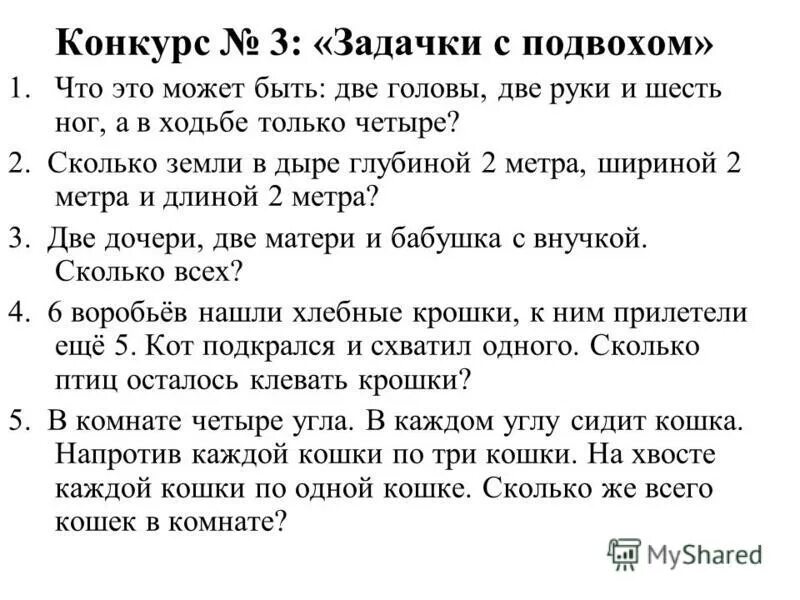 Конкурс № 3: «Задачки с подвохом»

1. Что это может быть: две головы, две руки и шесть ног, а в ходьбе только четыре?

2. Сколько земли в дыре глубиной 2 метра, шириной 2 метра и длиной 2 метра?

3. Две дочери, две матери и бабушка с внучкой. Сколько всех?

4. 6 воробьёв нашли хлебные крошки, к ним прилетели ещё 5. Кот подкрался и схватил одного. Сколько птиц осталось клевать крошки?

5. В комнате четыре угла. В каждом углу сидит кошка. Напротив каждой кошки по три кошки. На хвосте каждой кошки по одной кошке. Сколько же всего кошек в комнате?

MyShared